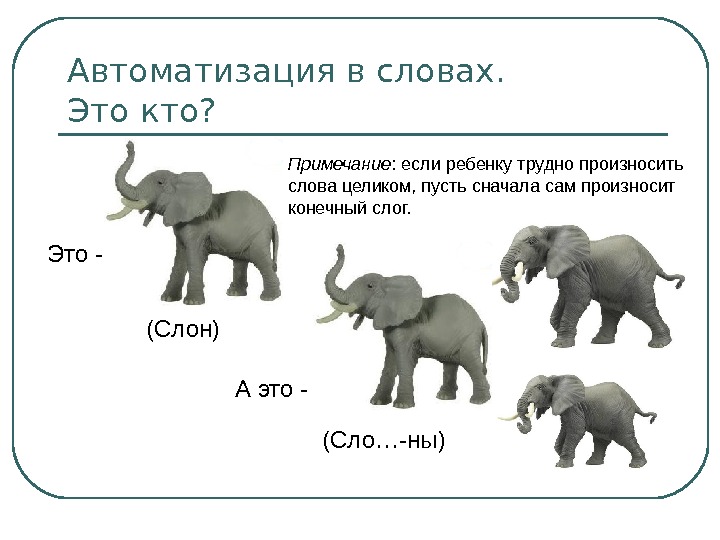 Автоматизация в словах.
Это кто?

Примечание: если ребенку трудно произносить слова целиком, пусть сначала сам произносит конечный слог.

Это -

(Слон)

А это -

(Сло…-ны)